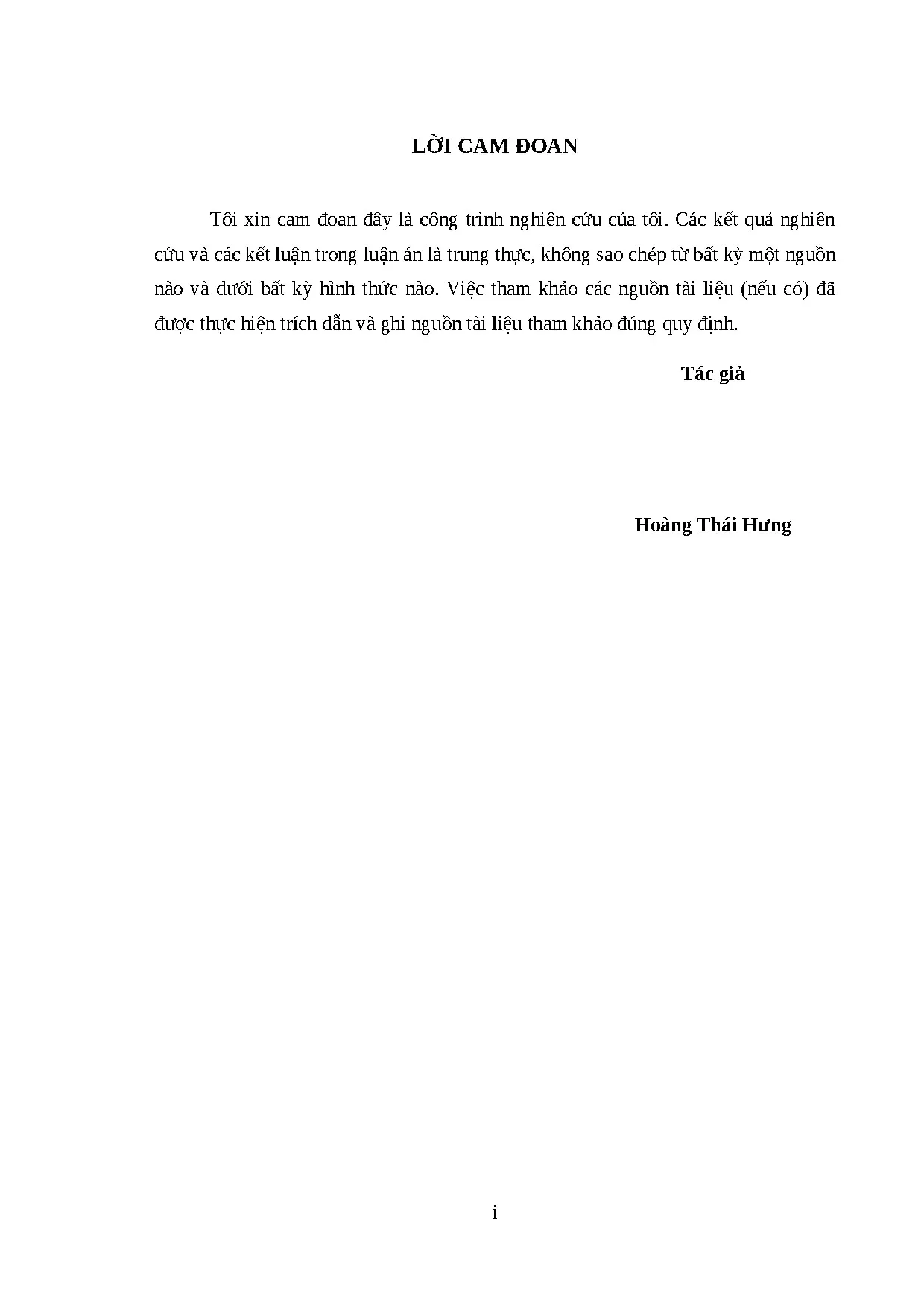 LỜI CAM ĐOAN

Tôi xin cam đoan đây là công trình nghiên cứu của tôi. Các kết quả nghiên cứu và các kết luận trong luận án là trung thực, không sao chép từ bất kỳ một nguồn nào và dưới bất kỳ hình thức nào. Việc tham khảo các nguồn tài liệu (nếu có) đã được thực hiện trích dẫn và ghi nguồn tài liệu tham khảo đúng quy định.

Tác giả

Hoàng Thái Hưng

i